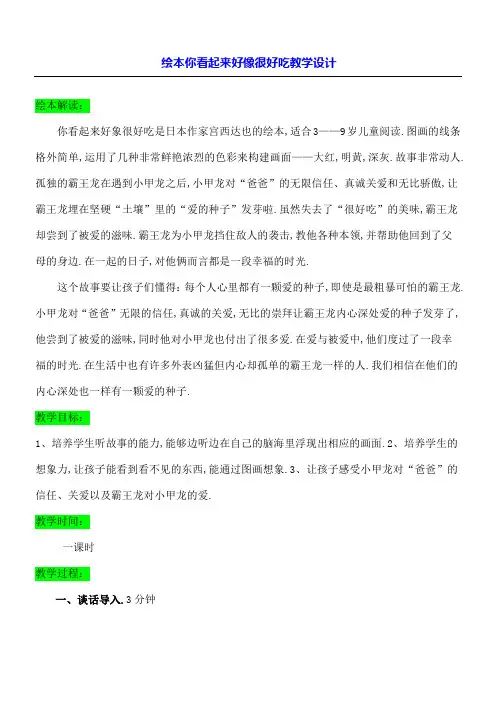 绘本你看起来好像很好吃教学设计

绘本解读：

你看起来好象很好吃是日本作家宫西达也的绘本，适合3——9岁儿童阅读.图画的线条格外简单，运用了几种非常鲜艳浓烈的色彩来构建画面——大红，明黄，深灰.故事非常动人.孤独的霸王龙在遇到小甲龙之后，小甲龙对“爸爸”的无限信任、真诚关爱和无比骄傲，让霸王龙埋在坚硬“土壤”里的“爱的种子”发芽啦.虽然失去了“很好吃”的美味，霸王龙却尝到了被爱的滋味.霸王龙为小甲龙挡住敌人的袭击，教他各种本领，并帮助他回到了父母的身边.在一起的日子，对他俩而言都是一段幸福的时光.

这个故事要让孩子们懂得：每个人心里都有一颗爱的种子，即使是最粗暴可怕的霸王龙.小甲龙对“爸爸”无限的信任，真诚的关爱，无比的崇拜让霸王龙内心深处爱的种子发芽了，他尝到了被爱的滋味，同时他对小甲龙也付出了很多爱.在爱与被爱中，他们度过了一段幸福的时光.在生活中也有许多外表凶猛但内心却孤单的霸王龙一样的人.我们相信在他们的内心深处也一样有一颗爱的种子.

教学目标：

1、培养学生听故事的能力，能够边听边在自己的脑海里浮现出相应的画面.2、培养学生的想象力，让孩子能看到看不见的东西，能通过图画想象.3、让孩子感受小甲龙对“爸爸”的信任、关爱以及霸王龙对小甲龙的爱.

教学时间：

一课时

教学过程：

一、谈话导入.3分钟